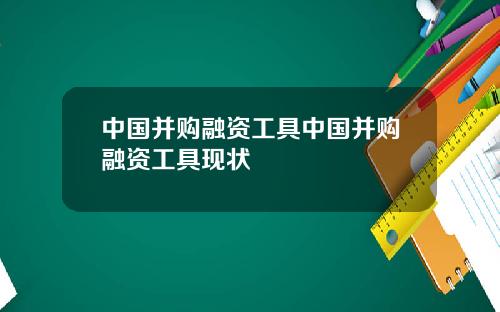 中国并购融资工具中国并购融资工具现状